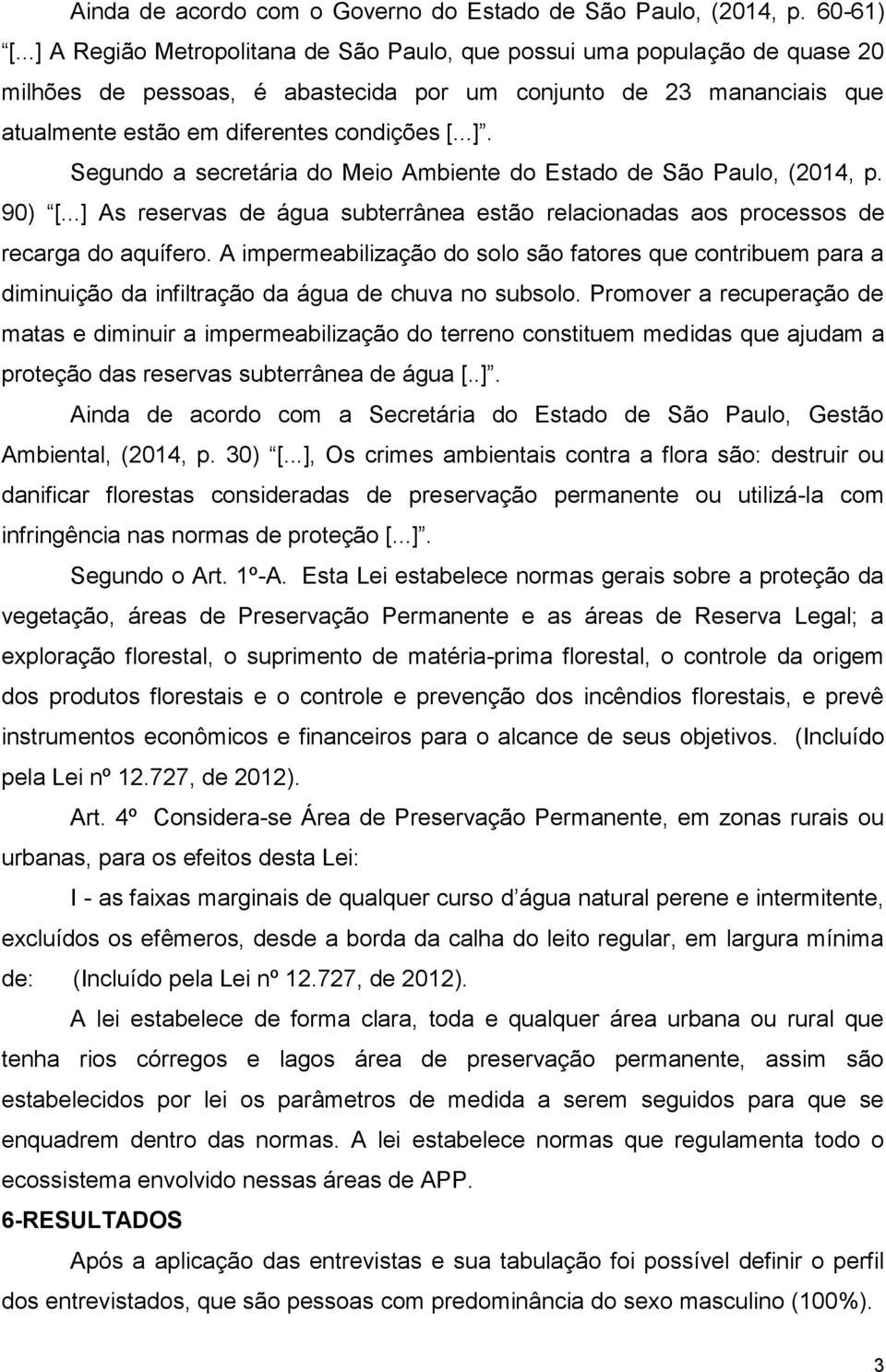 Ainda de acordo com o Governo do Estado de São Paulo, (2014, p. 60-61) “[...] A Região Metropolitana de São Paulo, que possui uma população de quase 20 milhões de pessoas, é abastecida por um conjunto de 23 mananciais que atualmente estão em diferentes condições [...]”.

Segundo a secretária do Meio Ambiente do Estado de São Paulo, (2014, p. 90) “[...] As reservas de água subterrânea estão relacionadas aos processos de recarga do aquífero. A impermeabilização do solo são fatores que contribuem para a diminuição da infiltração da água de chuva no subsolo. Promover a recuperação de matas e diminuir a impermeabilização do terreno constituem medidas que ajudam a proteção das reservas subterrânea de água [..]”.

Ainda de acordo com a Secretária do Estado de São Paulo, Gestão Ambiental, (2014, p. 30) “[...], Os crimes ambientais contra a flora são: destruir ou danificar florestas consideradas de preservação permanente ou utilizá-la com infringência nas normas de proteção [...]”.

Segundo o Art. 1º-A. Esta Lei estabelece normas gerais sobre a proteção da vegetação, áreas de Preservação Permanente e as áreas de Reserva Legal; a exploração florestal, o suprimento de matéria-prima florestal, o controle da origem dos produtos florestais e o controle e prevenção dos incêndios florestais, e prevê instrumentos econômicos e financeiros para o alcance de seus objetivos. (Incluído pela Lei nº 12.727, de 2012).

Art. 4º Considera-se Área de Preservação Permanente, em zonas rurais ou urbanas, para os efeitos desta Lei:

I - as faixas marginais de qualquer curso d’água natural perene e intermitente, excluídos os efêmeros, desde a borda da calha do leito regular, em largura mínima de: (Incluído pela Lei nº 12.727, de 2012).

A lei estabelece de forma clara, toda e qualquer área urbana ou rural que tenha rios córregos e lagos área de preservação permanente, assim são estabelecidos por lei os parâmetros de medida a serem seguidos para que se enquadrem dentro das normas. A lei estabelece normas que regulamenta todo o ecossistema envolvido nessas áreas de APP.

6-RESULTADOS

Após a aplicação das entrevistas e sua tabulação foi possível definir o perfil dos entrevistados, que são pessoas com predominância do sexo masculino (100%).

3